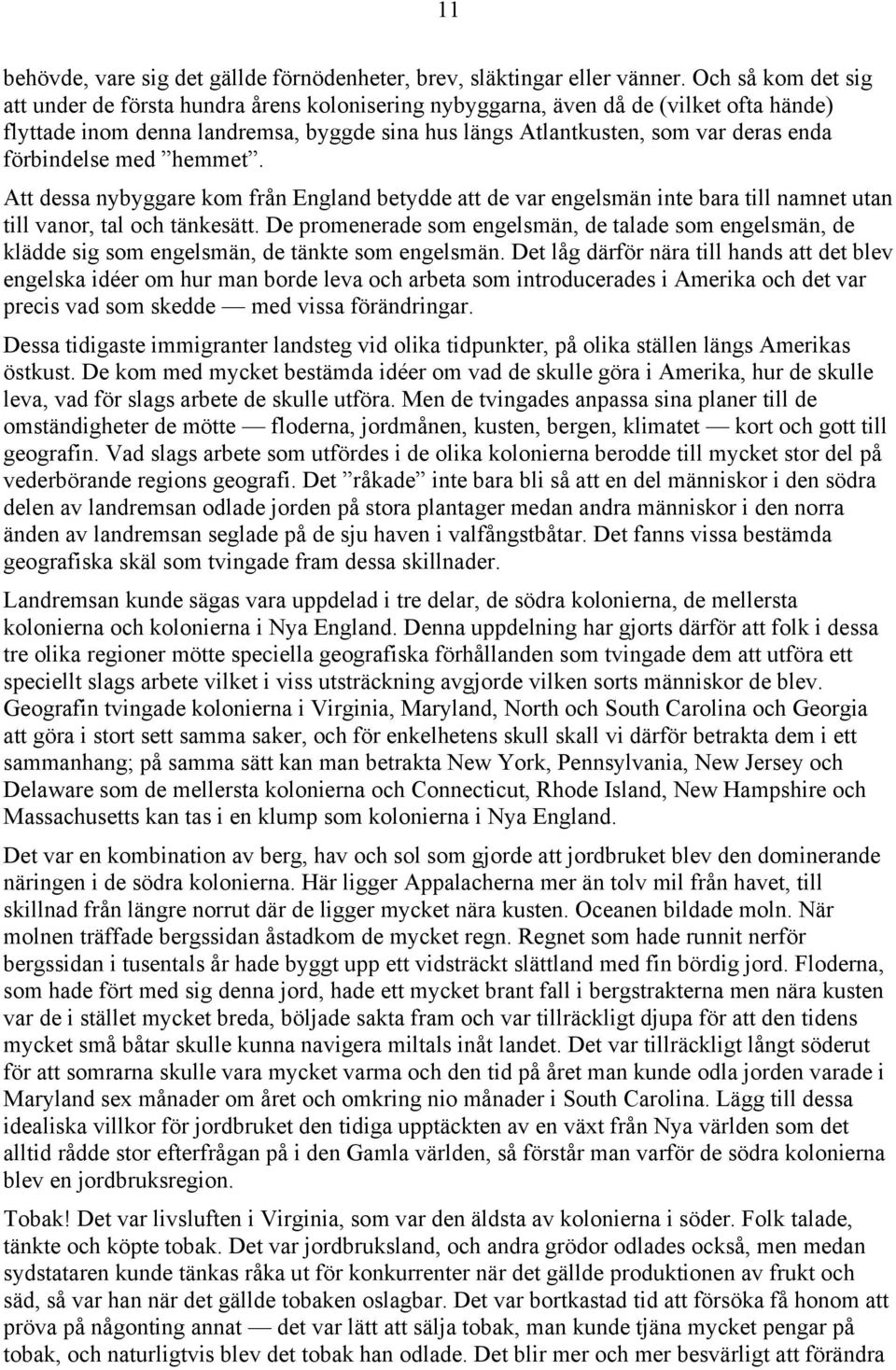 11

behövde, vare sig det gällde förnödenheter, brev, släktingar eller vänner. Och så kom det sig att under de första hundra årens kolonisering nybyggarna, även då de (vilket ofta hände) flyttade inom denna landremsa, byggde sina hus längs Atlantkusten, som var deras enda förbindelse med ”hemmet”.

Att dessa nybyggare kom från England betydde att de var engelsmän inte bara till namnet utan till vanor, tal och tänkesätt. De promenerade som engelsmän, de talade som engelsmän, de klädde sig som engelsmän, de tänkte som engelsmän. Det låg därför nära till hands att det blev engelska idéer om hur man borde leva och arbeta som introducerades i Amerika och det var precis vad som skedde — med vissa förändringar.

Dessa tidigaste immigranter landsteg vid olika tidpunkter, på olika ställen längs Amerikas östkust. De kom med mycket bestämda idéer om vad de skulle göra i Amerika, hur de skulle leva, vad för slags arbete de skulle utföra. Men de tvingades anpassa sina planer till de omständigheter de mötte — floderna, jordmånen, kusten, bergen, klimatet — kort och gott till geografin. Vad slags arbete som utfördes i de olika kolonierna berodde till mycket stor del på vederbörande regions geografi. Det ”råkade” inte bara bli så att en del människor i den södra delen av landremsan odlade jorden på stora plantager medan andra människor i den norra änden av landremsan seglade på de sju haven i valfångstbåtar. Det fanns vissa bestämda geografiska skäl som tvingade fram dessa skillnader.

Landremsan kunde sägas vara uppdelad i tre delar, de södra kolonierna, de mellersta kolonierna och kolonierna i Nya England. Denna uppdelning har gjorts därför att folk i dessa tre olika regioner mötte speciella geografiska förhållanden som tvingade dem att utföra ett speciellt slags arbete vilket i viss utsträckning avgjorde vilken sorts människor de blev. Geografin tvingade kolonierna i Virginia, Maryland, North och South Carolina och Georgia att göra i stort sett samma saker, och för enkelhetens skull skall vi därför betrakta dem i ett sammanhang; på samma sätt kan man betrakta New York, Pennsylvania, New Jersey och Delaware som de mellersta kolonierna och Connecticut, Rhode Island, New Hampshire och Massachusetts kan tas i en klump som kolonierna i Nya England.

Det var en kombination av berg, hav och sol som gjorde att jordbruket blev den dominerande näringen i de södra kolonierna. Här ligger Appalacherna mer än tolv mil från havet, till skillnad från längre norrut där de ligger mycket nära kusten. Oceanen bildade moln. När molnen träffade bergssidan åstadkom de mycket regn. Regnet som hade runnit nerför bergssidan i tusentals år hade byggt upp ett vidsträckt slättland med fin bördig jord. Floderna, som hade fört med sig denna jord, hade ett mycket brant fall i bergstrakterna men nära kusten var de i stället mycket breda, böljade sakta fram och var tillräckligt djupa för att den tidens mycket små båtar skulle kunna navigera miltals inåt landet. Det var tillräckligt långt söderut för att somrarna skulle vara mycket varma och den tid på året man kunde odla jorden varade i Maryland sex månader om året och omkring nio månader i South Carolina. Lägg till dessa idealiska villkor för jordbruket den tidiga upptäckten av en växt från Nya världen som det alltid rådde stor efterfrågan på i den Gamla världen, så förstår man varför de södra kolonierna blev en jordbruksregion.

Tobak! Det var livsluften i Virginia, som var den äldsta av kolonierna i söder. Folk talade, tänkte och köpte tobak. Det var jordbruksland, och andra grödor odlades också, men medan sydstataren kunde tänkas råka ut för konkurrenter när det gällde produktionen av frukt och säd, så var han när det gällde tobaken oslagbar. Det var bortkastad tid att försöka få honom att pröva på någonting annat — det var lätt att sälja tobak, man kunde tjäna mycket pengar på tobak, och naturligtvis blev det tobak han odlade. Det blir mer och mer besvärligt att förändra